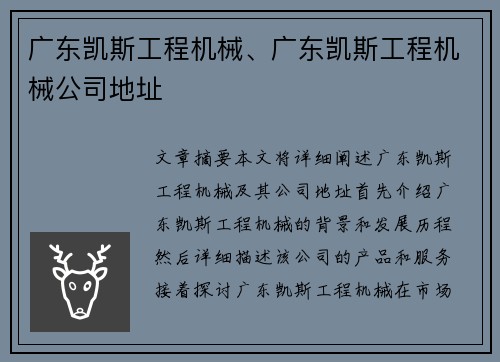 广东凯斯工程机械、广东凯斯工程机械公司地址

文章摘要本文将详细阐述广东凯斯工程机械及其公司地址首先介绍广东凯斯工程机械的背景和发展历程然后详细描述该公司的产品和服务接着探讨广东凯斯工程机械在市场